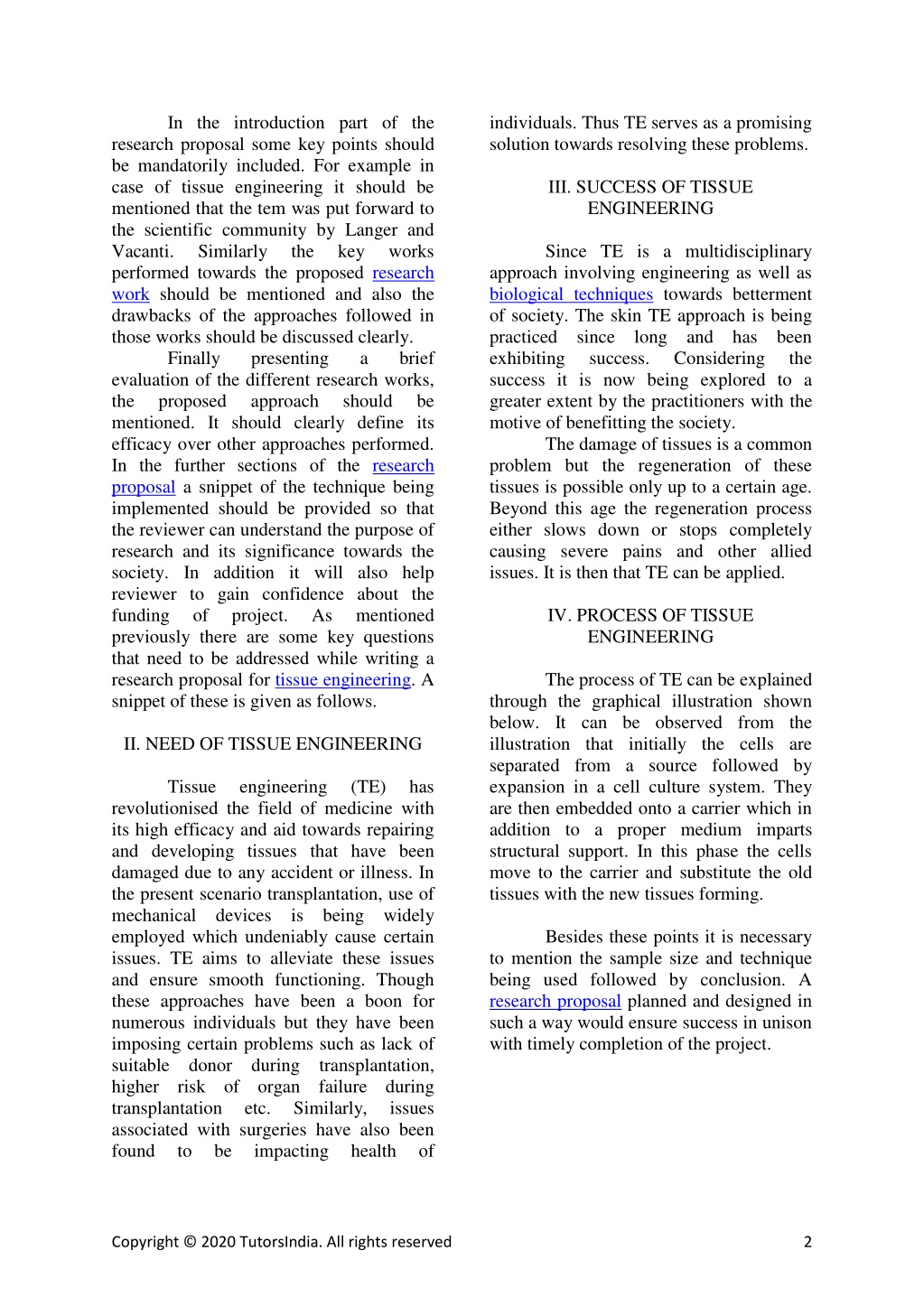 In the introduction part of the research proposal some key points should be mandatorily included. For example in case of tissue engineering it should be mentioned that the tem was put forward to the scientific community by Langer and Vacanti. Similarly the key works performed towards the proposed research work should be mentioned and also the drawbacks of the approaches followed in those works should be discussed clearly.

Finally presenting a brief evaluation of the different research works, the proposed approach should be mentioned. It should clearly define its efficacy over other approaches performed. In the further sections of the research proposal a snippet of the technique being implemented should be provided so that the reviewer can understand the purpose of research and its significance towards the society. In addition it will also help reviewer to gain confidence about the funding of project. As mentioned previously there are some key questions that need to be addressed while writing a research proposal for tissue engineering. A snippet of these is given as follows.

II. NEED OF TISSUE ENGINEERING

Tissue engineering (TE) has revolutionised the field of medicine with its high efficacy and aid towards repairing and developing tissues that have been damaged due to any accident or illness. In the present scenario transplantation, use of mechanical devices is being widely employed which undeniably cause certain issues. TE aims to alleviate these issues and ensure smooth functioning. Though these approaches have been a boon for numerous individuals but they have been imposing certain problems such as lack of suitable donor during transplantation, higher risk of organ failure during transplantation etc. Similarly, issues associated with surgeries have also been found to be impacting health of individuals. Thus TE serves as a promising solution towards resolving these problems.

III. SUCCESS OF TISSUE ENGINEERING

Since TE is a multidisciplinary approach involving engineering as well as biological techniques towards betterment of society. The skin TE approach is being practiced since long and has been exhibiting success. Considering the success it is now being explored to a greater extent by the practitioners with the motive of benefitting the society.

The damage of tissues is a common problem but the regeneration of these tissues is possible only up to a certain age. Beyond this age the regeneration process either slows down or stops completely causing severe pains and other allied issues. It is then that TE can be applied.

IV. PROCESS OF TISSUE ENGINEERING

The process of TE can be explained through the graphical illustration shown below. It can be observed from the illustration that initially the cells are separated from a source followed by expansion in a cell culture system. They are then embedded onto a carrier which in addition to a proper medium imparts structural support. In this phase the cells move to the carrier and substitute the old tissues with the new tissues forming.

Besides these points it is necessary to mention the sample size and technique being used followed by conclusion. A research proposal planned and designed in such a way would ensure success in unison with timely completion of the project.

Copyright © 2020 TutorsIndia. All rights reserved 2